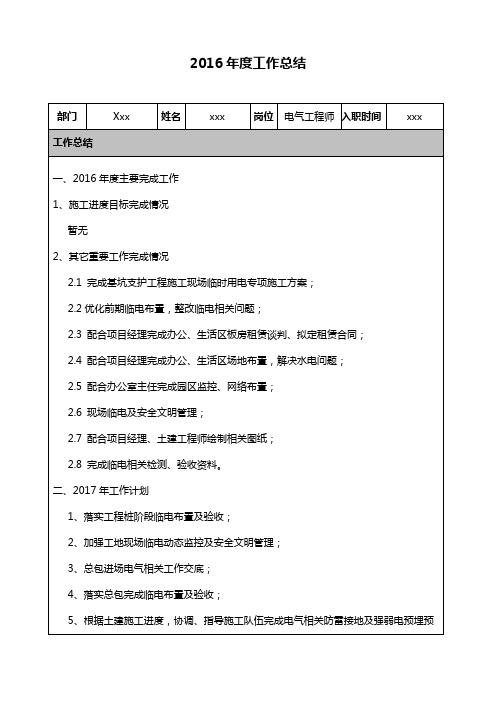 2016 年度工作总结

| 部门 | Xxx | 姓名 | xxx | 岗位 | 电气工程师 | 入职时间 | xxx |
|---|---|---|---|---|---|---|---|

工作总结

一、2016 年度主要完成工作

1、施工进度目标完成情况

暂无

2、其它重要工作完成情况

2.1 完成基坑支护工程施工现场临时用电专项施工方案；

2.2 优化前期临电布置，整改临电相关问题；

2.3 配合项目经理完成办公、生活区板房租赁谈判、拟定租赁合同；

2.4 配合项目经理完成办公、生活区场地布置，解决水电问题；

2.5 配合办公室主任完成园区监控、网络布置；

2.6 现场临电及安全文明管理；

2.7 配合项目经理、土建工程师绘制相关图纸；

2.8 完成临电相关检测、验收资料。

二、2017 年工作计划

1、落实工程桩阶段临电布置及验收；

2、加强工地现场临电动态监控及安全文明管理；

3、总包进场电气相关工作交底；

4、落实总包完成临电布置及验收；

5、根据土建施工进度，协调、指导施工队伍完成电气相关防雷接地及强弱电预埋预